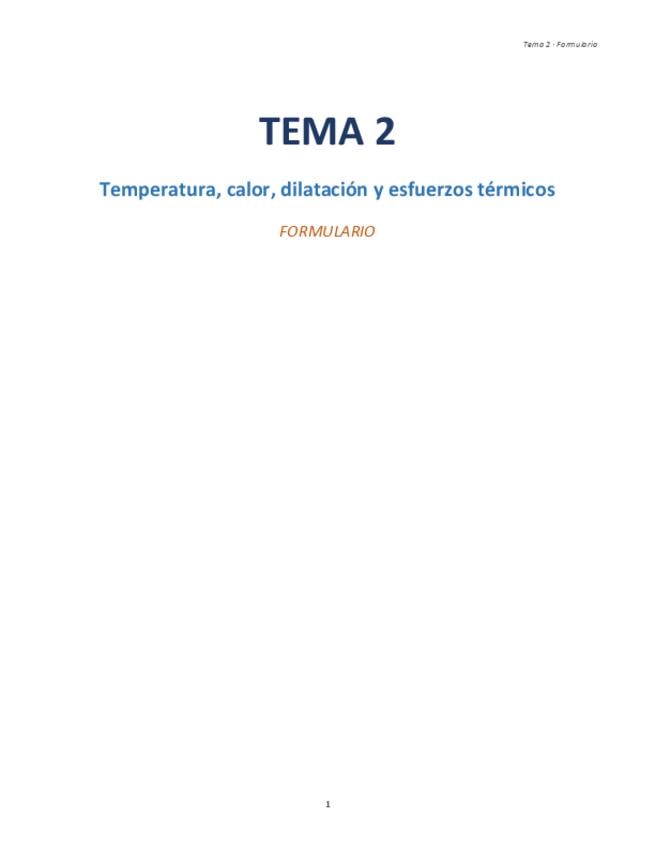 Tema 2 · Formulario

TEMA 2

Temperatura, calor, dilatación y esfuerzos térmicos

FORMULARIO

1